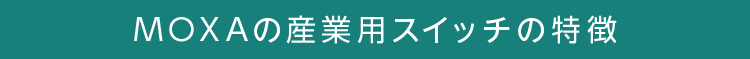 ＭＯＸＡの産業用スイッチの特徴